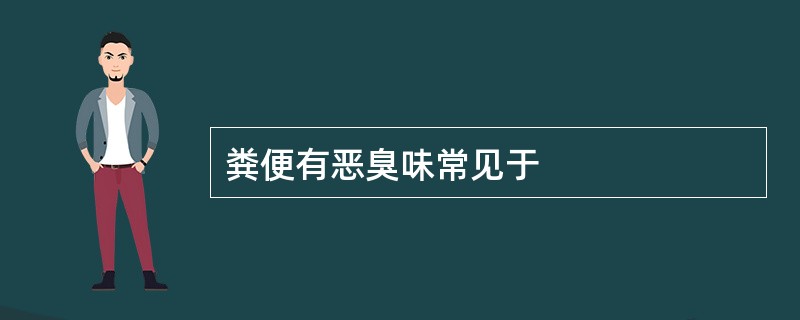 粪便有恶臭味常见于